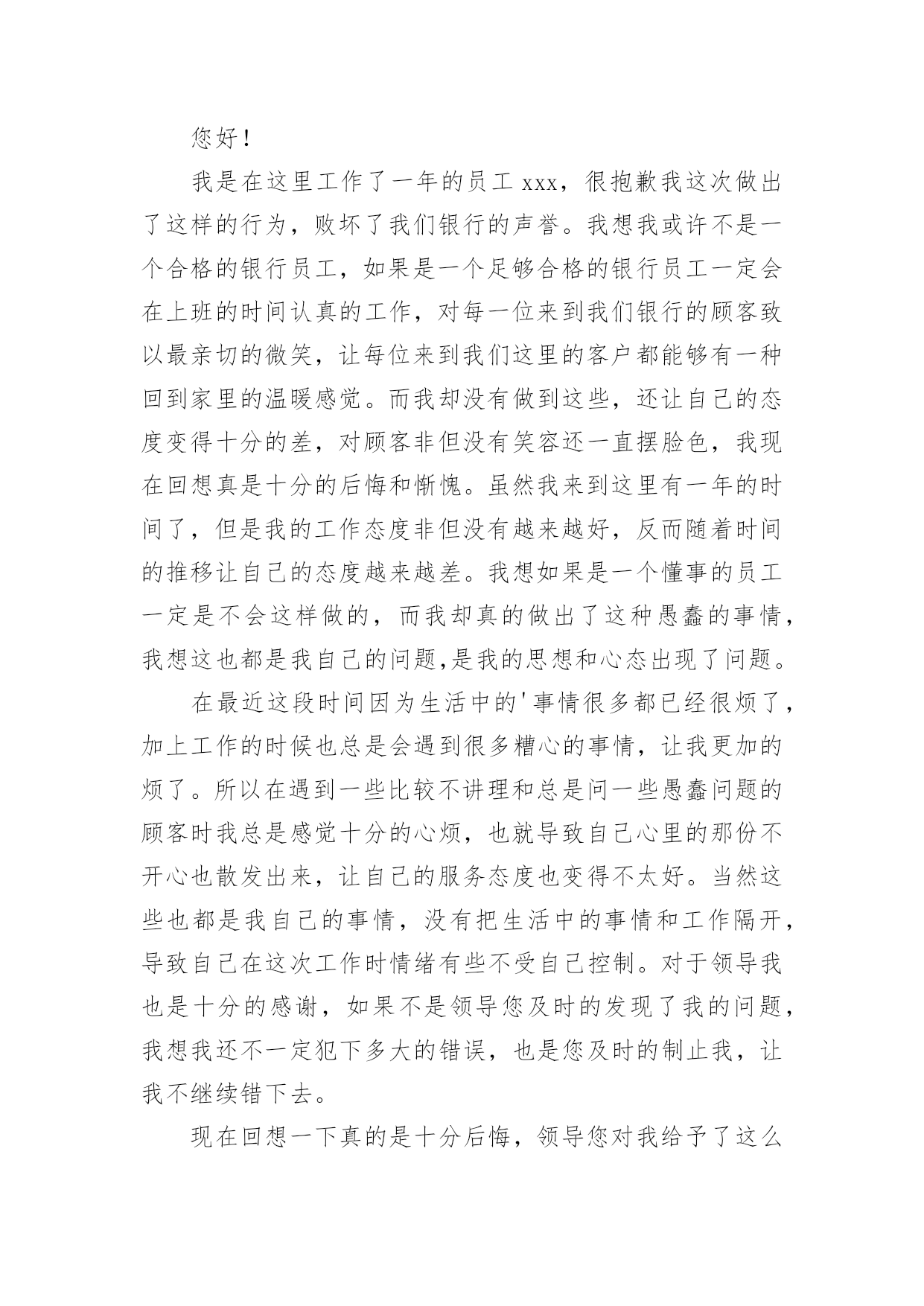 您好！

我是在这里工作了一年的员工 xxx，很抱歉我这次做出了这样的行为，败坏了我们银行的声誉。我想我或许不是一个合格的银行员工，如果是一个足够合格的银行员工一定会在上班的时间认真的工作，对每一位来到我们银行的顾客致以最亲切的微笑，让每位来到我们这里的客户都能够有一种回到家里的温暖感觉。而我却没有做到这些，还让自己的态度变得十分的差，对顾客非但没有笑容还一直摆脸色，我现在回想真是十分的后悔和惭愧。虽然我来到这里有一年的时间了，但是我的工作态度非但没有越来越好，反而随着时间的推移让自己的态度越来越差。我想如果是一个懂事的员工一定是不会这样做的，而我却真的做出了这种愚蠢的事情，我想这也都是我自己的问题,是我的思想和心态出现了问题。

在最近这段时间因为生活中的'事情很多都已经很烦了，加上工作的时候也总是会遇到很多糟心的事情，让我更加的烦了。所以在遇到一些比较不讲理和总是问一些愚蠢问题的顾客时我总是感觉十分的心烦，也就导致自己心里的那份不开心也散发出来，让自己的服务态度也变得不太好。当然这些也都是我自己的事情，没有把生活中的事情和工作隔开，导致自己在这次工作时情绪有些不受自己控制。对于领导我也是十分的感谢，如果不是领导您及时的发现了我的问题，我想我还不一定犯下多大的错误，也是您及时的制止我，让我不继续错下去。

现在回想一下真的是十分后悔，领导您对我给予了这么